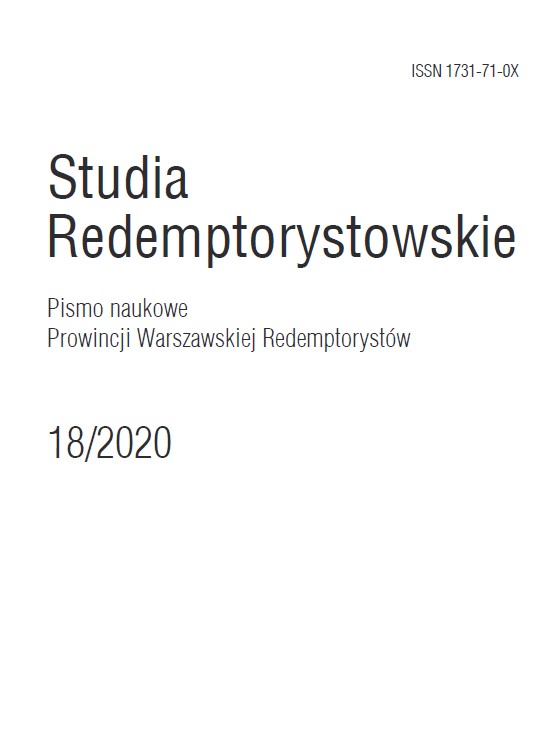 ISSN 1731-71-0X

Studia Redemptorystowskie

Pismo naukowe
Prowincji Warszawskiej Redemptorystów

18/2020